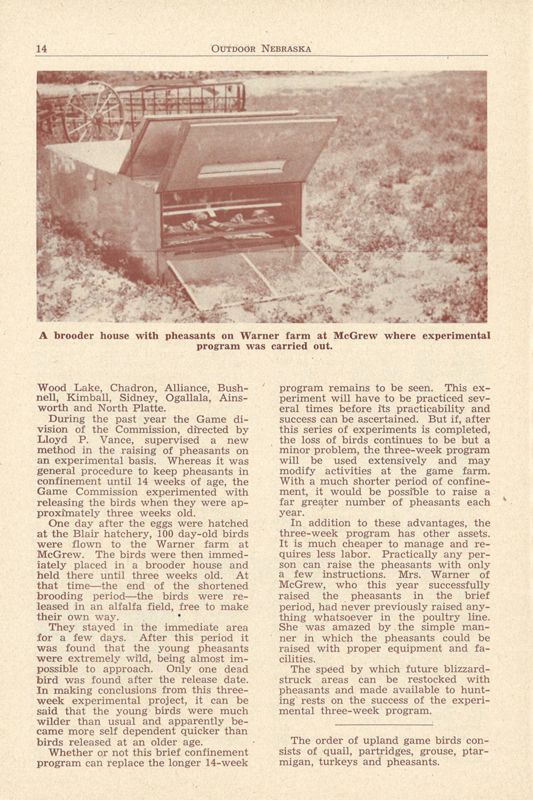 14 OUTDOOR NEBRASKA

A brooder house with pheasants on Warner farm at McGrew where experimental program was carried out.

Wood Lake, Chadron, Alliance, Bushnell, Kimball, Sidney, Ogallala, Ainsworth and North Platte.

During the past year the Game division of the Commission, directed by Lloyd P. Vance, supervised a new method in the raising of pheasants on an experimental basis. Whereas it was general procedure to keep pheasants in confinement until 14 weeks of age, the Game Commission experimented with releasing the birds when they were approximately three weeks old.

One day after the eggs were hatched at the Blair hatchery, 100 day-old birds were flown to the Warner farm at McGrew. The birds were then immediately placed in a brooder house and held there until three weeks old. At that time—the end of the shortened brooding period—the birds were released in an alfalfa field, free to make their own way.

They stayed in the immediate area for a few days. After this period it was found that the young pheasants were extremely wild, being almost impossible to approach. Only one dead bird was found after the release date. In making conclusions from this three-week experimental project, it can be said that the young birds were much wilder than usual and apparently became more self dependent quicker than birds released at an older age.

Whether or not this brief confinement program can replace the longer 14-week program remains to be seen. This experiment will have to be practiced several times before its practicability and success can be ascertained. But if, after this series of experiments is completed, the loss of birds continues to be but a minor problem, the three-week program will be used extensively and may modify activities at the game farm. With a much shorter period of confinement, it would be possible to raise a far greater number of pheasants each year.

In addition to these advantages, the three-week program has other assets. It is much cheaper to manage and requires less labor. Practically any person can raise the pheasants with only a few instructions. Mrs. Warner of McGrew, who this year successfully raised the pheasants in the brief period, had never previously raised anything whatsoever in the poultry line. She was amazed by the simple manner in which the pheasants could be raised with proper equipment and facilities.

The speed by which future blizzard-struck areas can be restocked with pheasants and made available to hunting rests on the success of the experimental three-week program.

The order of upland game birds consists of quail, partridges, grouse, ptarmigan, turkeys and pheasants.